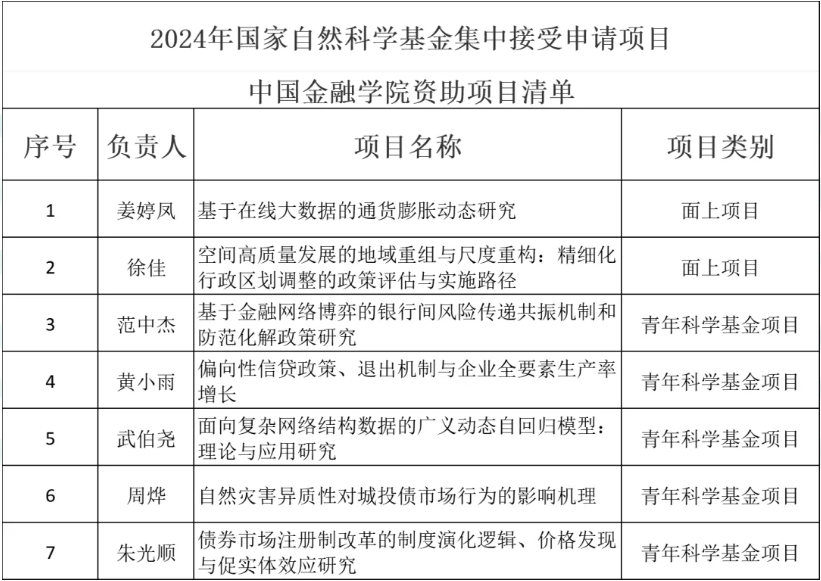 2024年国家自然科学基金集中接受申请项目

中国金融学院资助项目清单

| 序号 | 负责人 | 项目名称 | 项目类别 |
|---|---|---|---|
| 1 | 姜婷凤 | 基于在线大数据的通货膨胀动态研究 | 面上项目 |
| 2 | 徐佳 | 空间高质量发展的地域重组与尺度重构：精细化行政区划调整的政策评估与实施路径 | 面上项目 |
| 3 | 范中杰 | 基于金融网络博弈的银行间风险传递共振机制和防范化解政策研究 | 青年科学基金项目 |
| 4 | 黄小雨 | 偏向性信贷政策、退出机制与企业全要素生产率增长 | 青年科学基金项目 |
| 5 | 武伯尧 | 面向复杂网络结构数据的广义动态自回归模型：理论与应用研究 | 青年科学基金项目 |
| 6 | 周烨 | 自然灾害异质性对城投债市场行为的影响机理 | 青年科学基金项目 |
| 7 | 朱光顺 | 债券市场注册制改革的制度演化逻辑、价格发现与促实体效应研究 | 青年科学基金项目 |